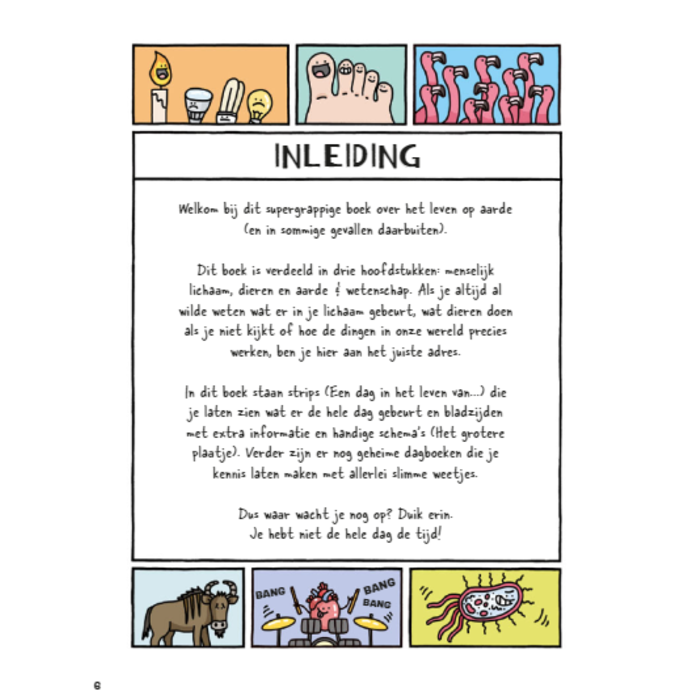 INLEIDING

Welkom bij dit supergrappige boek over het leven op aarde (en in sommige gevallen daarbuiten).

Dit boek is verdeeld in drie hoofdstukken: menselijk lichaam, dieren en aarde & wetenschap. Als je altijd al wilde weten wat er in je lichaam gebeurt, wat dieren doen als je niet kijkt of hoe de dingen in onze wereld precies werken, ben je hier aan het juiste adres.

In dit boek staan strips (Een dag in het leven van...) die je laten zien wat er de hele dag gebeurt en bladzijden met extra informatie en handige schema's (Het grotere plaatje). Verder zijn er nog geheime dagboeken die je kennis laten maken met allerlei slimme weetjes.

Dus waar wacht je nog op? Duik erin. Je hebt niet de hele dag de tijd!

BANG BANG BANG

6